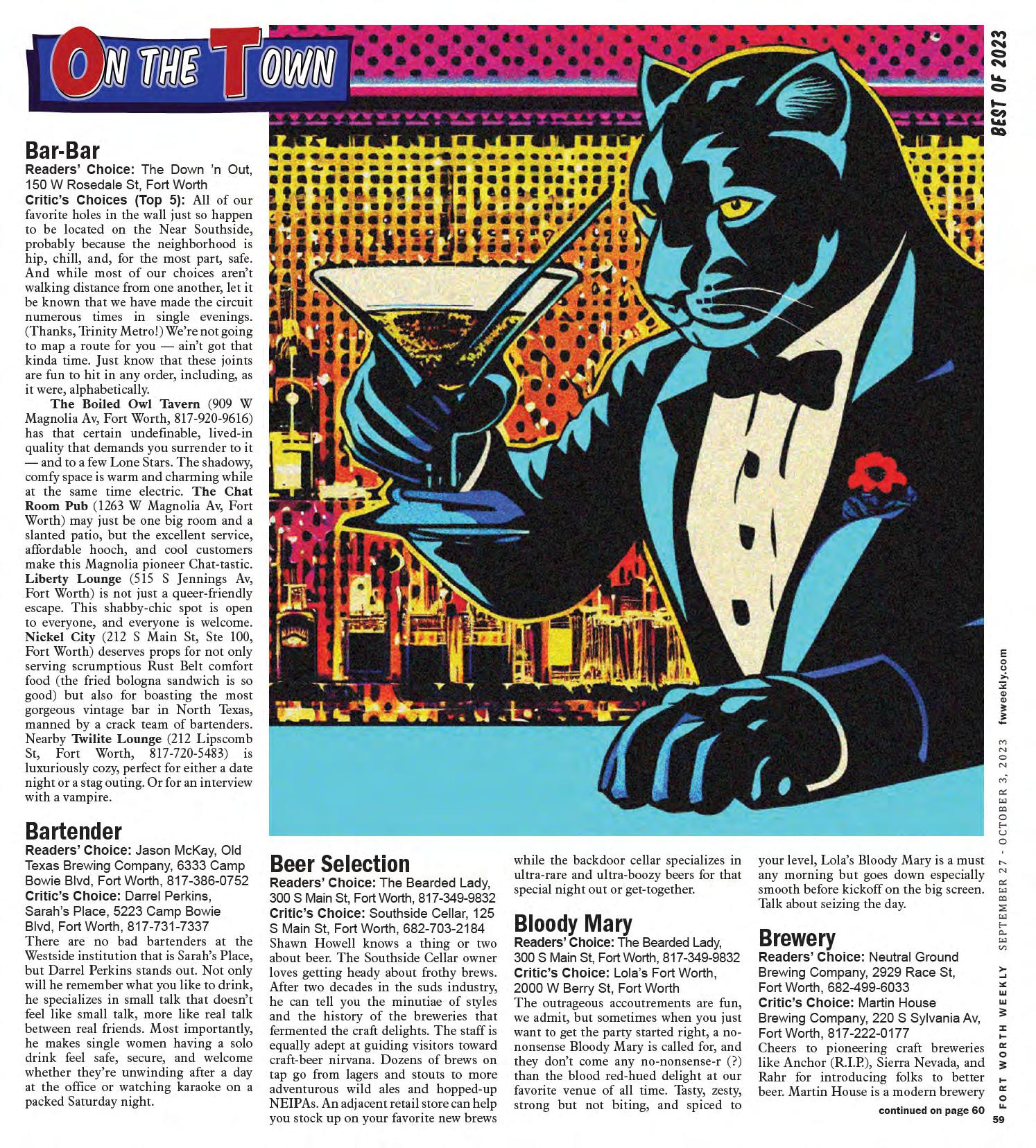 ON THE TOWN

BEST OF 2023

Bar-Bar
Readers' Choice: The Down 'n Out, 150 W Rosedale St, Fort Worth
Critic's Choices (Top 5): All of our favorite holes in the wall just so happen to be located on the Near Southside, probably because the neighborhood is hip, chill, and, for the most part, safe. And while most of our choices aren't walking distance from one another, let it be known that we have made the circuit numerous times in single evenings. (Thanks, Trinity Metro!) We're not going to map a route for you — ain't got that kinda time. Just know that these joints are fun to hit in any order, including, as it were, alphabetically.

The Boiled Owl Tavern (909 W Magnolia Av, Fort Worth, 817-920-9616) has that certain undefinable, lived-in quality that demands you surrender to it — and to a few Lone Stars. The shadowy, comfy space is warm and charming while at the same time electric. The Chat Room Pub (1263 W Magnolia Av, Fort Worth) may just be one big room and a slanted patio, but the excellent service, affordable hooch, and cool customers make this Magnolia pioneer Chat-tastic. Liberty Lounge (515 S Jennings Av, Fort Worth) is not just a queer-friendly escape. This shabby-chic spot is open to everyone, and everyone is welcome. Nickel City (212 S Main St, Ste 100, Fort Worth) deserves props for not only serving scrumptious Rust Belt comfort food (the fried bologna sandwich is so good) but also for boasting the most gorgeous vintage bar in North Texas, manned by a crack team of bartenders. Nearby Twilite Lounge (212 Lipscomb St, Fort Worth, 817-720-5483) is luxuriously cozy, perfect for either a date night or a stag outing. Or for an interview with a vampire.

Bartender
Readers' Choice: Jason McKay, Old Texas Brewing Company, 6333 Camp Bowie Blvd, Fort Worth, 817-386-0752
Critic's Choice: Darrel Perkins, Sarah's Place, 5223 Camp Bowie Blvd, Fort Worth, 817-731-7337
There are no bad bartenders at the Westside institution that is Sarah's Place, but Darrel Perkins stands out. Not only will he remember what you like to drink, he specializes in small talk that doesn't feel like small talk, more like real talk between real friends. Most importantly, he makes single women having a solo drink feel safe, secure, and welcome whether they're unwinding after a day at the office or watching karaoke on a packed Saturday night.

Beer Selection
Readers' Choice: The Bearded Lady, 300 S Main St, Fort Worth, 817-349-9832
Critic's Choice: Southside Cellar, 125 S Main St, Fort Worth, 682-703-2184
Shawn Howell knows a thing or two about beer. The Southside Cellar owner loves getting heady about frothy brews. After two decades in the suds industry, he can tell you the minutiae of styles and the history of the breweries that fermented the craft delights. The staff is equally adept at guiding visitors toward craft-beer nirvana. Dozens of brews on tap go from lagers and stouts to more adventurous wild ales and hopped-up NEIPAs. An adjacent retail store can help you stock up on your favorite new brews while the backdoor cellar specializes in ultra-rare and ultra-boozy beers for that special night out or get-together.

Bloody Mary
Readers' Choice: The Bearded Lady, 300 S Main St, Fort Worth, 817-349-9832
Critic's Choice: Lola's Fort Worth, 2000 W Berry St, Fort Worth
The outrageous accoutrements are fun, we admit, but sometimes when you just want to get the party started right, a no-nonsense Bloody Mary is called for, and they don't come any no-nonsense-r (?) than the blood red-hued delight at our favorite venue of all time. Tasty, zesty, strong but not biting, and spiced to your level, Lola's Bloody Mary is a must any morning but goes down especially smooth before kickoff on the big screen. Talk about seizing the day.

Brewery
Readers' Choice: Neutral Ground Brewing Company, 2929 Race St, Fort Worth, 682-499-6033
Critic's Choice: Martin House Brewing Company, 220 S Sylvania Av, Fort Worth, 817-222-0177
Cheers to pioneering craft breweries like Anchor (R.I.P.), Sierra Nevada, and Rahr for introducing folks to better beer. Martin House is a modern brewery

continued on page 60

FORT WORTH WEEKLY SEPTEMBER 27 - OCTOBER 3, 2023 fwweekly.com 59